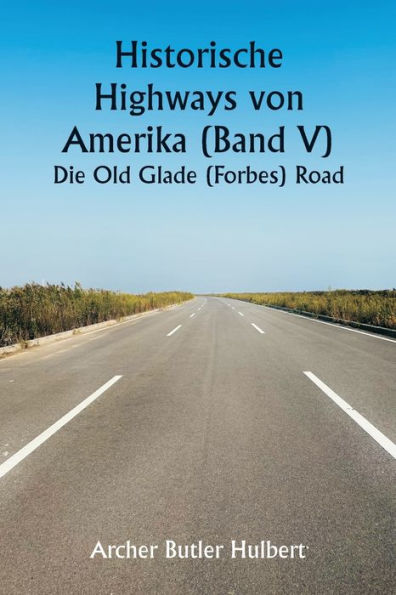 Historische Highways von Amerika (Band V)
Die Old Glade (Forbes) Road

Archer Butler Hulbert